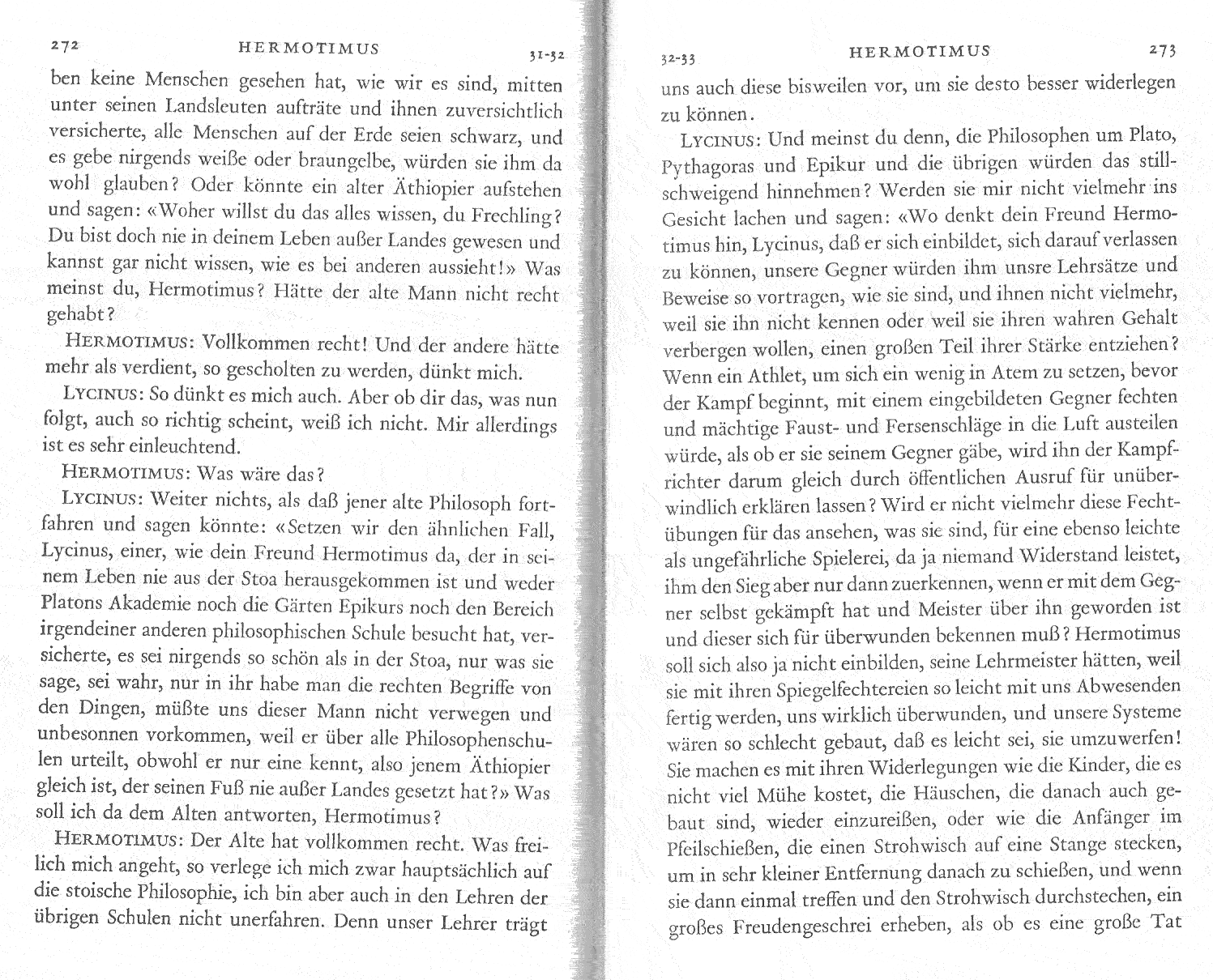 272 HERMOTIMUS 31-32

ben keine Menschen gesehen hat, wie wir es sind, mitten unter seinen Landsleuten aufträte und ihnen zuversichtlich versicherte, alle Menschen auf der Erde seien schwarz, und es gebe nirgends weiße oder braungelbe, würden sie ihm da wohl glauben? Oder könnte ein alter Äthiopier aufstehen und sagen: «Woher willst du das alles wissen, du Frechling? Du bist doch nie in deinem Leben außer Landes gewesen und kannst gar nicht wissen, wie es bei anderen aussieht!» Was meinst du, Hermotimus? Hätte der alte Mann nicht recht gehabt?

HERMOTIMUS: Vollkommen recht! Und der andere hätte mehr als verdient, so gescholten zu werden, dünkt mich.

LYCINUS: So dünkt es mich auch. Aber ob dir das, was nun folgt, auch so richtig scheint, weiß ich nicht. Mir allerdings ist es sehr einleuchtend.

HERMOTIMUS: Was wäre das?

LYCINUS: Weiter nichts, als daß jener alte Philosoph fortfahren und sagen könnte: «Setzen wir den ähnlichen Fall, Lycinus, einer, wie dein Freund Hermotimus da, der in seinem Leben nie aus der Stoa herausgekommen ist und weder Platons Akademie noch die Gärten Epikurs noch den Bereich irgendeiner anderen philosophischen Schule besucht hat, versicherte, es sei nirgends so schön als in der Stoa, nur was sie sage, sei wahr, nur in ihr habe man die rechten Begriffe von den Dingen, müßte uns dieser Mann nicht verwegen und unbesonnen vorkommen, weil er über alle Philosophenschulen urteilt, obwohl er nur eine kennt, also jenem Äthiopier gleich ist, der seinen Fuß nie außer Landes gesetzt hat?» Was soll ich da dem Alten antworten, Hermotimus?

HERMOTIMUS: Der Alte hat vollkommen recht. Was freilich mich angeht, so verlege ich mich zwar hauptsächlich auf die stoische Philosophie, ich bin aber auch in den Lehren der übrigen Schulen nicht unerfahren. Denn unser Lehrer trägt

32-33 HERMOTIMUS 273

uns auch diese bisweilen vor, um sie desto besser widerlegen zu können.

LYCINUS: Und meinst du denn, die Philosophen um Plato, Pythagoras und Epikur und die übrigen würden das stillschweigend hinnehmen? Werden sie mir nicht vielmehr ins Gesicht lachen und sagen: «Wo denkt dein Freund Hermotimus hin, Lycinus, daß er sich einbildet, sich darauf verlassen zu können, unsere Gegner würden ihm unsre Lehrsätze und Beweise so vortragen, wie sie sind, und ihnen nicht vielmehr, weil sie ihn nicht kennen oder weil sie ihren wahren Gehalt verbergen wollen, einen großen Teil ihrer Stärke entziehen? Wenn ein Athlet, um sich ein wenig in Atem zu setzen, bevor der Kampf beginnt, mit einem eingebildeten Gegner fechten und mächtige Faust- und Fersenschläge in die Luft austeilen würde, als ob er sie seinem Gegner gäbe, wird ihn der Kampfrichter darum gleich durch öffentlichen Ausruf für unüberwindlich erklären lassen? Wird er nicht vielmehr diese Fechtübungen für das ansehen, was sie sind, für eine ebenso leichte als ungefährliche Spielerei, da ja niemand Widerstand leistet, ihm den Sieg aber nur dann zuerkennen, wenn er mit dem Gegner selbst gekämpft hat und Meister über ihn geworden ist und dieser sich für überwunden bekennen muß? Hermotimus soll sich also ja nicht einbilden, seine Lehrmeister hätten, weil sie mit ihren Spiegelfechtereien so leicht mit uns Abwesenden fertig werden, uns wirklich überwunden, und unsere Systeme wären so schlecht gebaut, daß es leicht sei, sie umzuwerfen! Sie machen es mit ihren Widerlegungen wie die Kinder, die es nicht viel Mühe kostet, die Häuschen, die danach auch gebaut sind, wieder einzureißen, oder wie die Anfänger im Pfeilschießen, die einen Strohwisch auf eine Stange stecken, um in sehr kleiner Entfernung danach zu schießen, und wenn sie dann einmal treffen und den Strohwisch durchstechen, ein großes Freudengeschrei erheben, als ob es eine große Tat